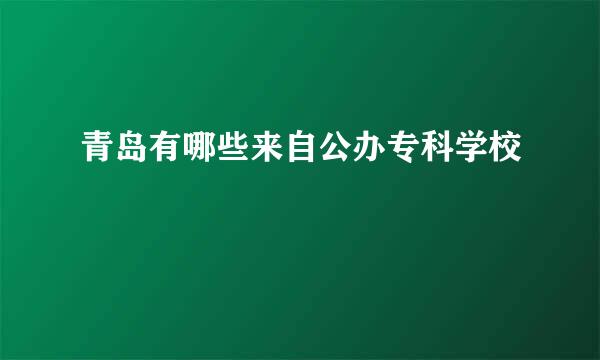 青岛有哪些来自公办专科学校